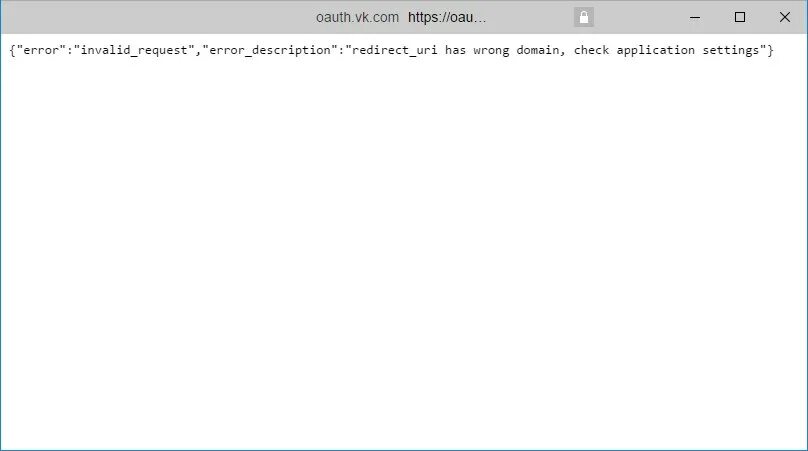 oauth.vk.com https://oau...

{"error":"invalid_request","error_description":"redirect_uri has wrong domain, check application settings"}